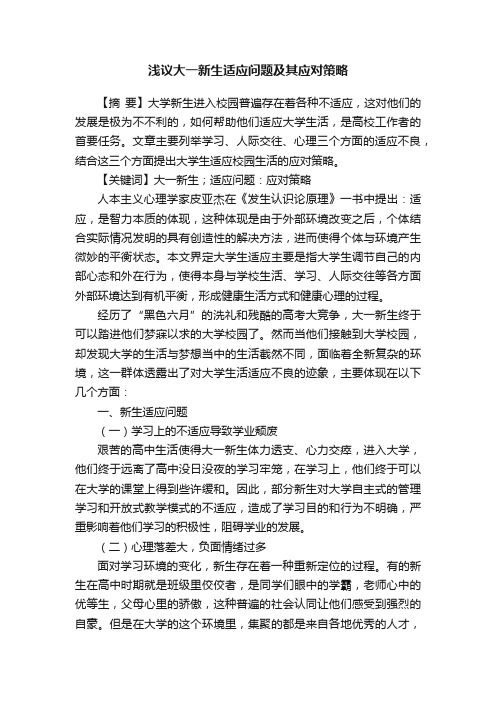 浅议大一新生适应问题及其应对策略

【摘 要】大学新生进入校园普遍存在着各种不适应，这对他们的发展是极为不不利的，如何帮助他们适应大学生活，是高校工作者的首要任务。文章主要列举学习、人际交往、心理三个方面的适应不良，结合这三个方面提出大学生适应校园生活的应对策略。

【关键词】大一新生；适应问题：应对策略

人本主义心理学家皮亚杰在《发生认识论原理》一书中提出：适应，是智力本质的体现，这种体现是由于外部环境改变之后，个体结合实际情况发明的具有创造性的解决方法，进而使得个体与环境产生微妙的平衡状态。本文界定大学生适应主要是指大学生调节自己的内部心态和外在行为，使得本身与学校生活、学习、人际交往等各方面外部环境达到有机平衡，形成健康生活方式和健康心理的过程。

经历了“黑色六月”的洗礼和残酷的高考大竞争，大一新生终于可以踏进他们梦寐以求的大学校园了。然而当他们接触到大学校园，却发现大学的生活与梦想当中的生活截然不同，面临着全新复杂的环境，这一群体透露出了对大学生活适应不良的迹象，主要体现在以下几个方面：

一、新生适应问题

（一）学习上的不适应导致学业颓废

艰苦的高中生活使得大一新生体力透支、心力交瘁，进入大学，他们终于远离了高中没日没夜的学习牢笼，在学习上，他们终于可以在大学的课堂上得到些许缓和。因此，部分新生对大学自主式的管理学习和开放式教学模式的不适应，造成了学习目的和行为不明确，严重影响着他们学习的积极性，阻碍学业的发展。

（二）心理落差大，负面情绪过多

面对学习环境的变化，新生存在着一种重新定位的过程。有的新生在高中时期就是班级里佼佼者，是同学们眼中的学霸，老师心中的优等生，父母心里的骄傲，这种普遍的社会认同让他们感受到强烈的自豪。但是在大学的这个环境里，集聚的都是来自各地优秀的人才，